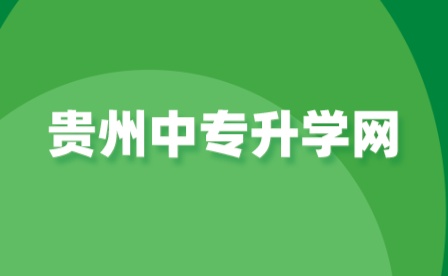 贵州中专升学网